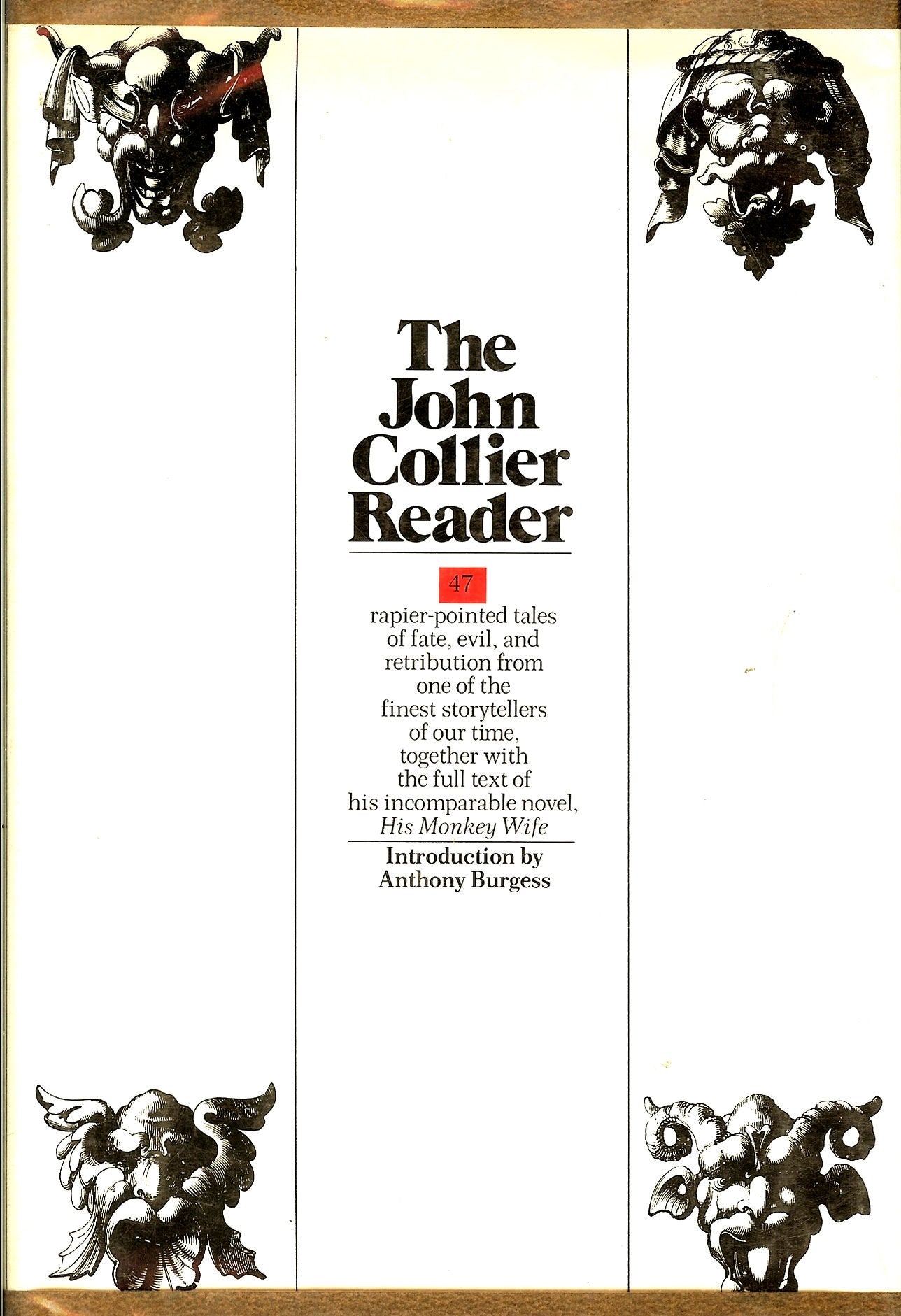 The John Collier Reader

47

rapier-pointed tales of fate, evil, and retribution from one of the finest storytellers of our time, together with the full text of his incomparable novel, His Monkey Wife

Introduction by
Anthony Burgess